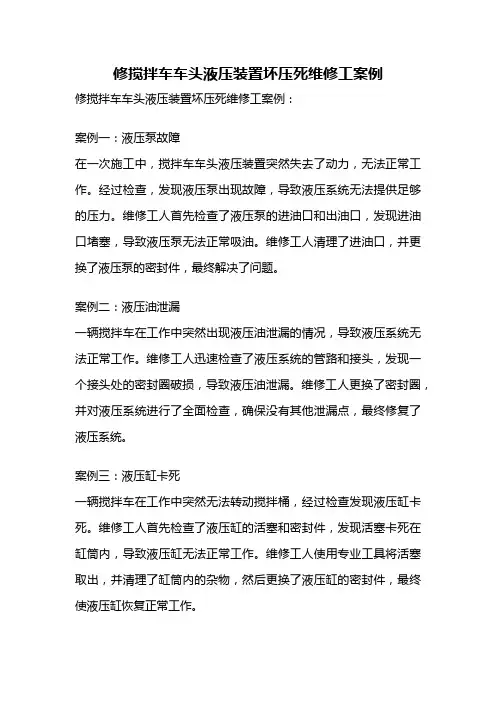 修搅拌车车头液压装置坏压死维修工案例

修搅拌车车头液压装置坏压死维修工案例：

案例一：液压泵故障

在一次施工中，搅拌车车头液压装置突然失去了动力，无法正常工作。经过检查，发现液压泵出现故障，导致液压系统无法提供足够的压力。维修工人首先检查了液压泵的进油口和出油口，发现进油口堵塞，导致液压泵无法正常吸油。维修工人清理了进油口，并更换了液压泵的密封件，最终解决了问题。

案例二：液压油泄漏

一辆搅拌车在工作中突然出现液压油泄漏的情况，导致液压系统无法正常工作。维修工人迅速检查了液压系统的管路和接头，发现一个接头处的密封圈破损，导致液压油泄漏。维修工人更换了密封圈，并对液压系统进行了全面检查，确保没有其他泄漏点，最终修复了液压系统。

案例三：液压缸卡死

一辆搅拌车在工作中突然无法转动搅拌桶，经过检查发现液压缸卡死。维修工人首先检查了液压缸的活塞和密封件，发现活塞卡死在缸筒内，导致液压缸无法正常工作。维修工人使用专业工具将活塞取出，并清理了缸筒内的杂物，然后更换了液压缸的密封件，最终使液压缸恢复正常工作。